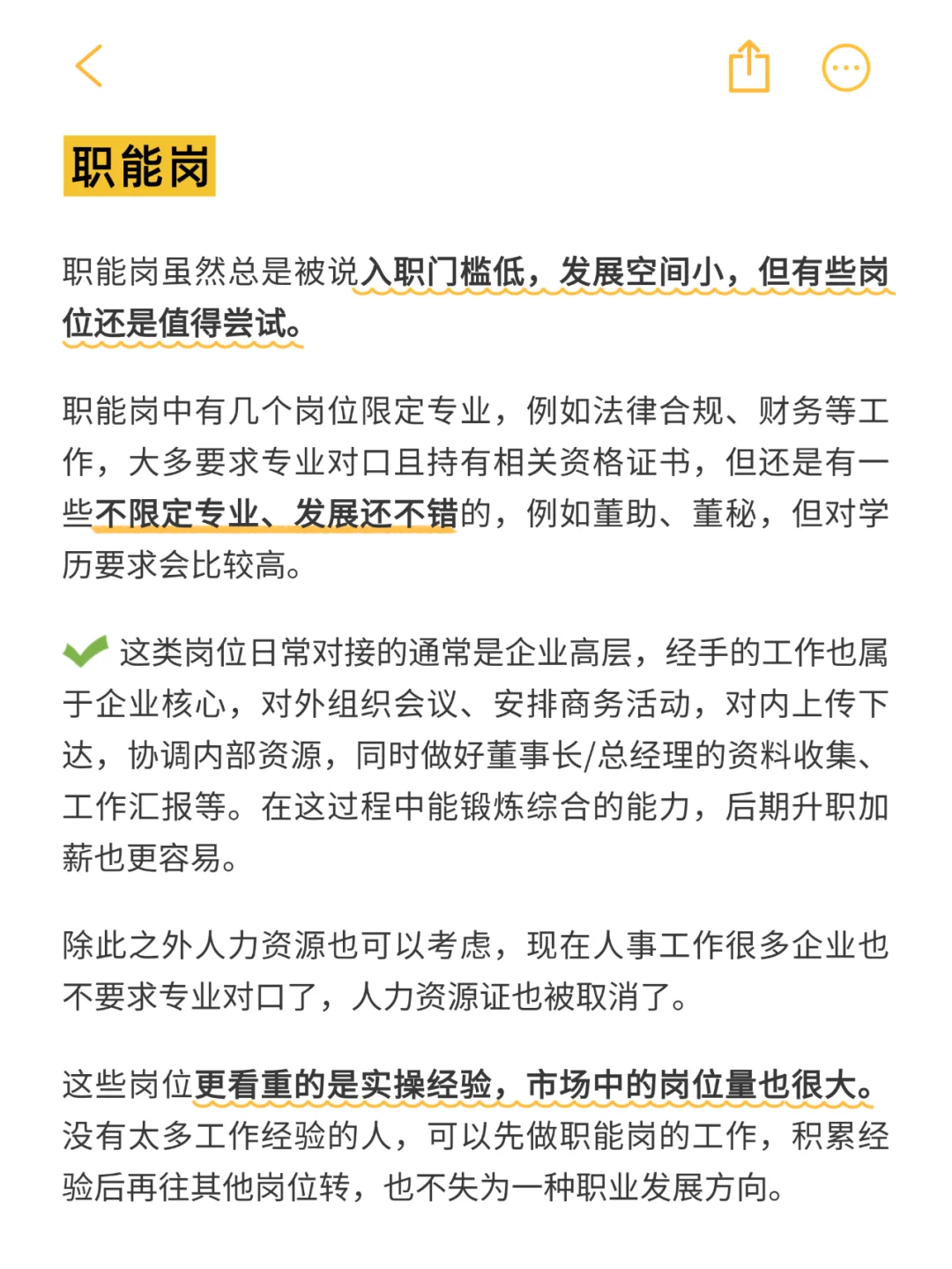 职能岗

职能岗虽然总是被说入职门槛低，发展空间小，但有些岗位还是值得尝试。

职能岗中有几个岗位限定专业，例如法律合规、财务等工作，大多要求专业对口且持有相关资格证书，但还是有一些不限定专业、发展还不错的，例如董助、董秘，但对学历要求会比较高。

这类岗位日常对接的通常是企业高层，经手的工作也属于企业核心，对外组织会议、安排商务活动，对内上传下达，协调内部资源，同时做好董事长/总经理的资料收集、工作汇报等。在这过程中能锻炼综合的能力，后期升职加薪也更容易。

除此之外人力资源也可以考虑，现在人事工作很多企业也不要求专业对口了，人力资源证也被取消了。

这些岗位更看重的是实操经验，市场中的岗位量也很大。没有太多工作经验的人，可以先做职能岗的工作，积累经验后再往其他岗位转，也不失为一种职业发展方向。